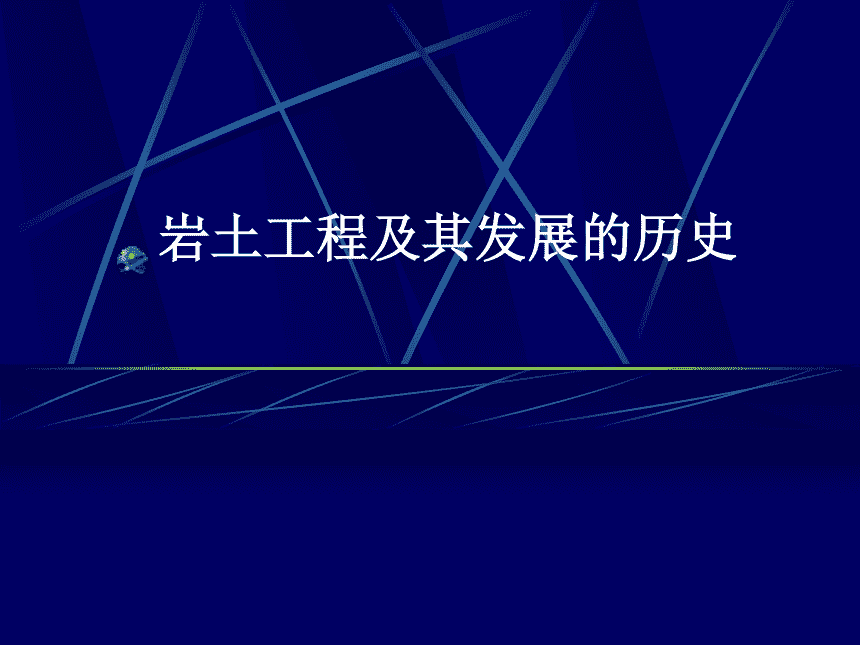 岩土工程及其发展的历史